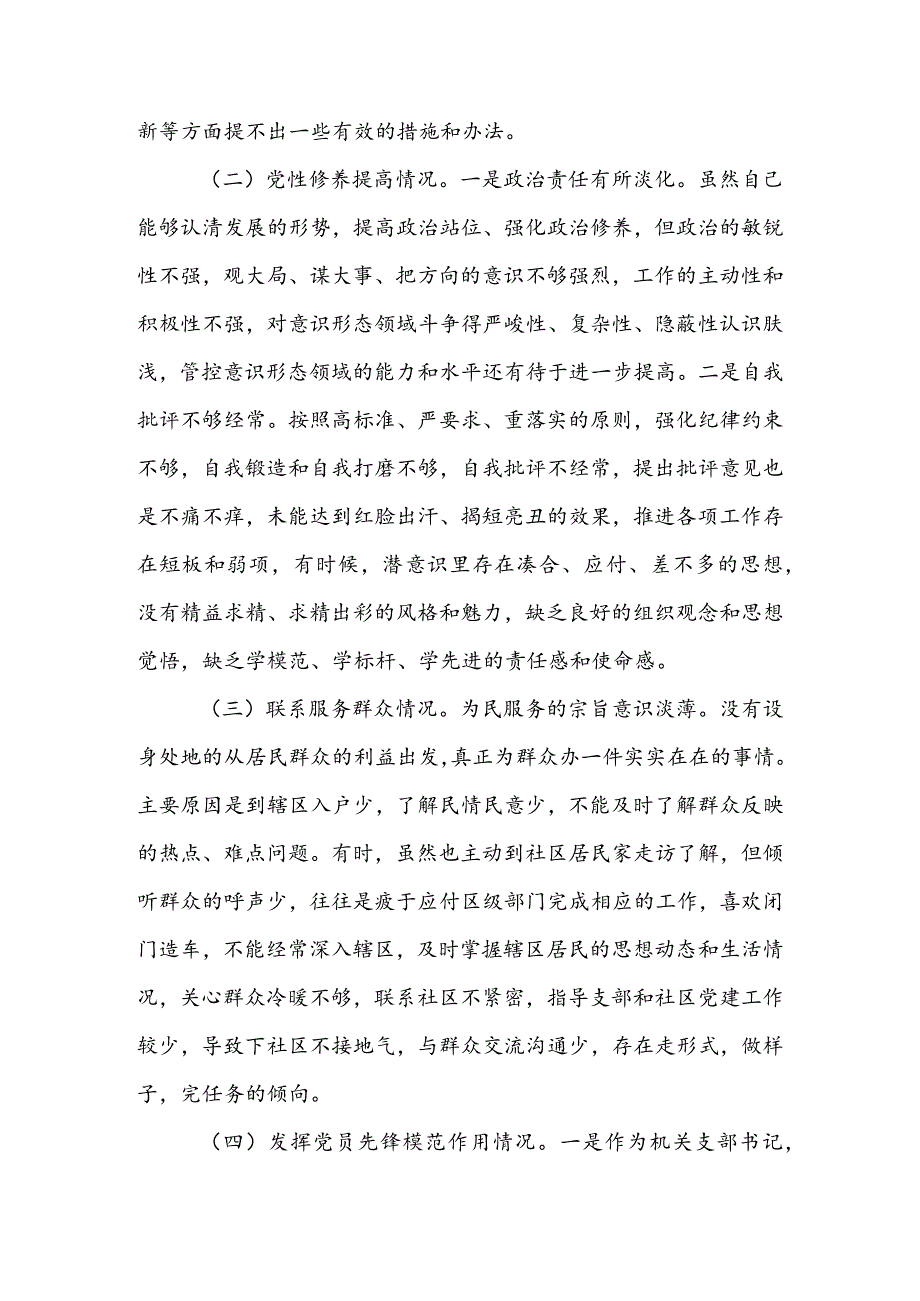 新等方面提不出一些有效的措施和办法。

（二）党性修养提高情况。一是政治责任有所淡化。虽然自己能够认清发展的形势，提高政治站位、强化政治修养，但政治的敏锐性不强，观大局、谋大事、把方向的意识不够强烈，工作的主动性和积极性不强，对意识形态领域斗争得严峻性、复杂性、隐蔽性认识肤浅，管控意识形态领域的能力和水平还有待于进一步提高。二是自我批评不够经常。按照高标准、严要求、重落实的原则，强化纪律约束不够，自我锻造和自我打磨不够，自我批评不经常，提出批评意见也是不痛不痒，未能达到红脸出汗、揭短亮丑的效果，推进各项工作存在短板和弱项，有时候，潜意识里存在凑合、应付、差不多的思想，没有精益求精、求精出彩的风格和魅力，缺乏良好的组织观念和思想觉悟，缺乏学模范、学标杆、学先进的责任感和使命感。

（三）联系服务群众情况。为民服务的宗旨意识淡薄。没有设身处地的从居民群众的利益出发，真正为群众办一件实实在在的事情。主要原因是到辖区入户少，了解民情民意少，不能及时了解群众反映的热点、难点问题。有时，虽然也主动到社区居民家走访了解，但倾听群众的呼声少，往往是疲于应付区级部门完成相应的工作，喜欢闭门造车，不能经常深入辖区，及时掌握辖区居民的思想动态和生活情况，关心群众冷暖不够，联系社区不紧密，指导支部和社区党建工作较少，导致下社区不接地气，与群众交流沟通少，存在走形式，做样子，完任务的倾向。

（四）发挥党员先锋模范作用情况。一是作为机关支部书记，